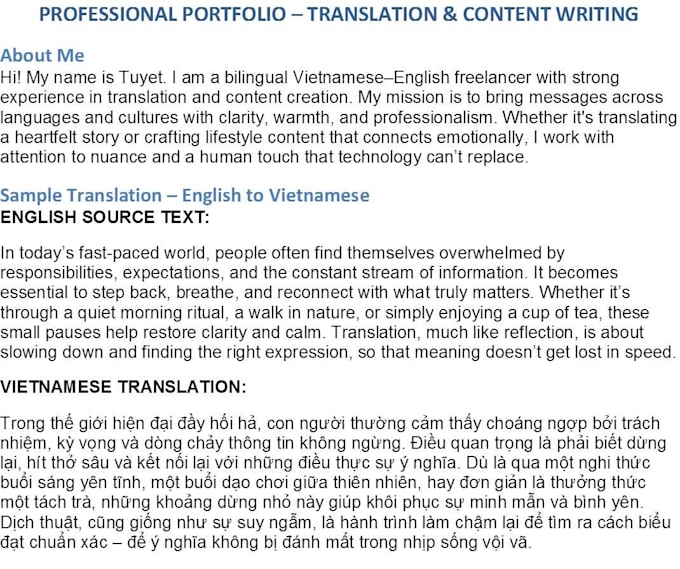 PROFESSIONAL PORTFOLIO – TRANSLATION & CONTENT WRITING

About Me
Hi! My name is Tuyet. I am a bilingual Vietnamese–English freelancer with strong experience in translation and content creation. My mission is to bring messages across languages and cultures with clarity, warmth, and professionalism. Whether it's translating a heartfelt story or crafting lifestyle content that connects emotionally, I work with attention to nuance and a human touch that technology can't replace.

Sample Translation – English to Vietnamese
ENGLISH SOURCE TEXT:

In today's fast-paced world, people often find themselves overwhelmed by responsibilities, expectations, and the constant stream of information. It becomes essential to step back, breathe, and reconnect with what truly matters. Whether it's through a quiet morning ritual, a walk in nature, or simply enjoying a cup of tea, these small pauses help restore clarity and calm. Translation, much like reflection, is about slowing down and finding the right expression, so that meaning doesn't get lost in speed.

VIETNAMESE TRANSLATION:

Trong thế giới hiện đại đầy hối hả, con người thường cảm thấy choáng ngợp bởi trách nhiệm, kỳ vọng và dòng chảy thông tin không ngừng. Điều quan trọng là phải biết dừng lại, hít thở sâu và kết nối lại với những điều thực sự ý nghĩa. Dù là qua một nghi thức buổi sáng yên tĩnh, một buổi dạo chơi giữa thiên nhiên, hay đơn giản là thưởng thức một tách trà, những khoảng dừng nhỏ này giúp khôi phục sự minh mẫn và bình yên. Dịch thuật, cũng giống như sự suy ngẫm, là hành trình làm chậm lại để tìm ra cách biểu đạt chuẩn xác – để ý nghĩa không bị đánh mất trong nhịp sống vội vã.